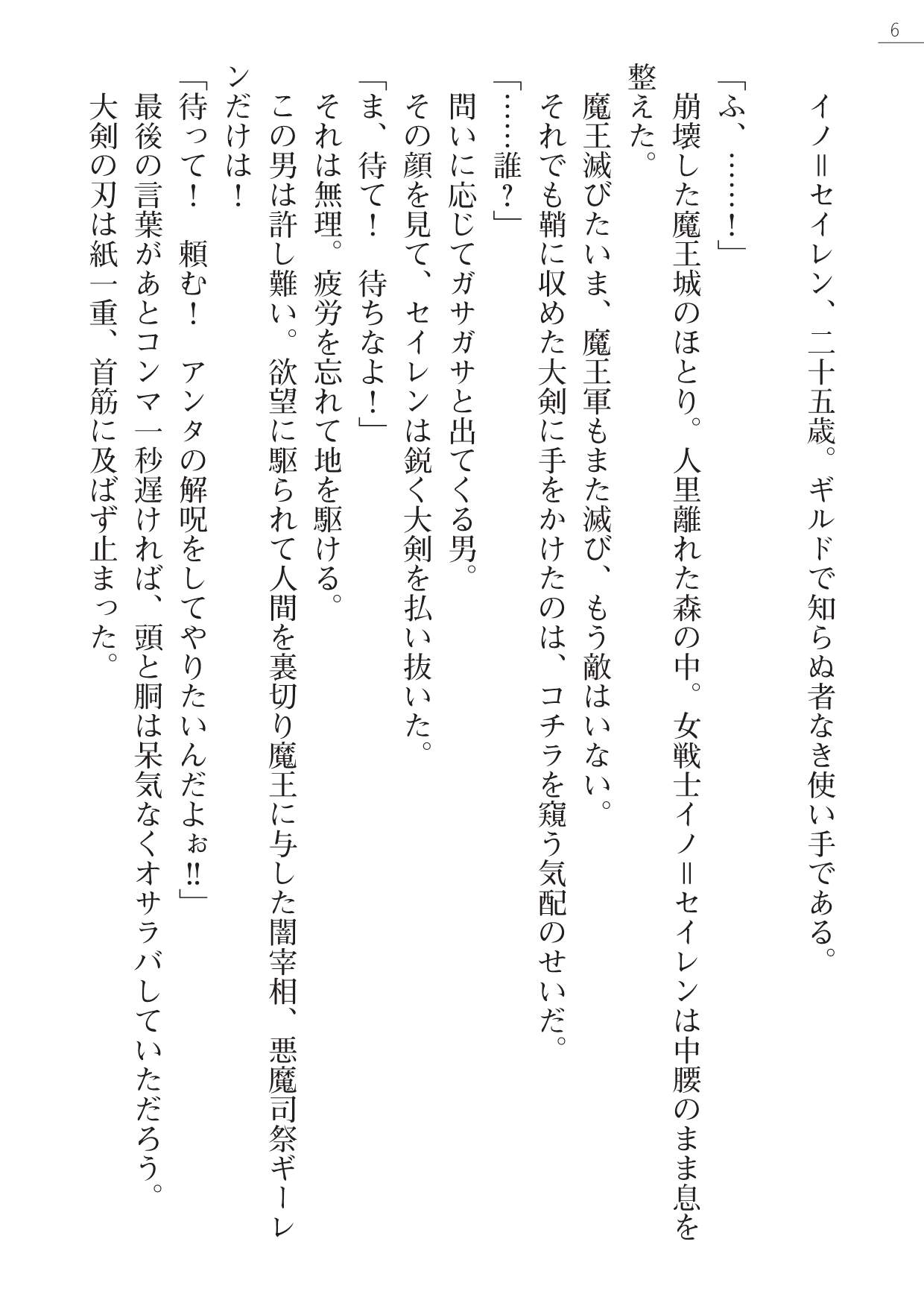 6

イノ＝セイレン、二十五歳。ギルドで知らぬ者なき使い手である。

「ふ、……！」

崩壊した魔王城のほとり。人里離れた森の中。女戦士イノ＝セイレンは中腰のまま息を整えた。

魔王滅びたいま、魔王軍もまた滅び、もう敵はいない。

それでも鞘に収めた大剣に手をかけたのは、コチラを窺う気配のせいだ。

「……誰？」

問いに応じてガサガサと出てくる男。

その顔を見て、セイレンは鋭く大剣を払い抜いた。

「ま、待て！　待ちなよ！」

それは無理。疲労を忘れて地を駆ける。

この男は許し難い。欲望に駆られて人間を裏切り魔王に与した闇宰相、悪魔司祭ギーレンだけは！

「待って！　頼む！　アンタの解呪をしてやりたいんだよぉ!!」

最後の言葉があとコンマ一秒遅ければ、頭と胴は呆気なくオサラバしていただろう。

大剣の刃は紙一重、首筋に及ばず止まった。